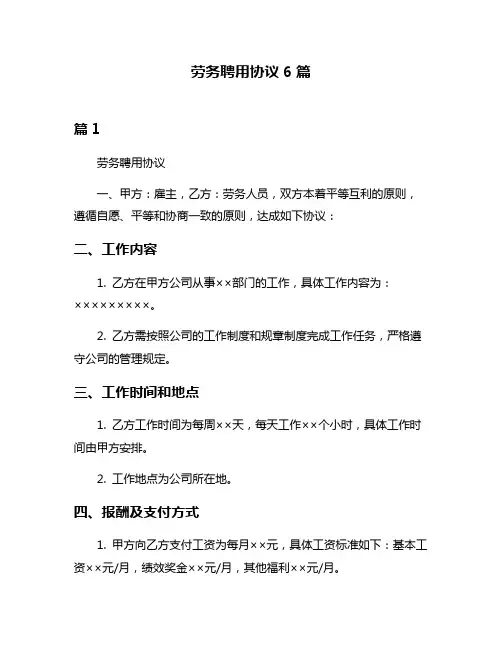 劳务聘用协议 6 篇

篇 1

劳务聘用协议

一、甲方：雇主，乙方：劳务人员，双方本着平等互利的原则，遵循自愿、平等和协商一致的原则，达成如下协议：

二、工作内容

1. 乙方在甲方公司从事××部门的工作，具体工作内容为：×××××××××。

2. 乙方需按照公司的工作制度和规章制度完成工作任务，严格遵守公司的管理规定。

三、工作时间和地点

1. 乙方工作时间为每周××天，每天工作××个小时，具体工作时间由甲方安排。

2. 工作地点为公司所在地。

四、报酬及支付方式

1. 甲方向乙方支付工资为每月××元，具体工资标准如下：基本工资××元/月，绩效奖金××元/月，其他福利××元/月。